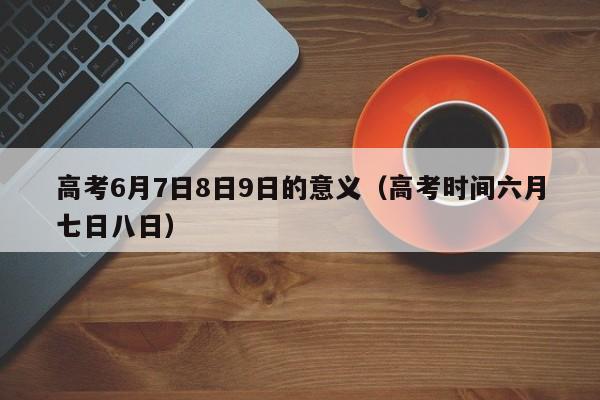 高考6月7日8日9日的意义（高考时间六月七日八日）